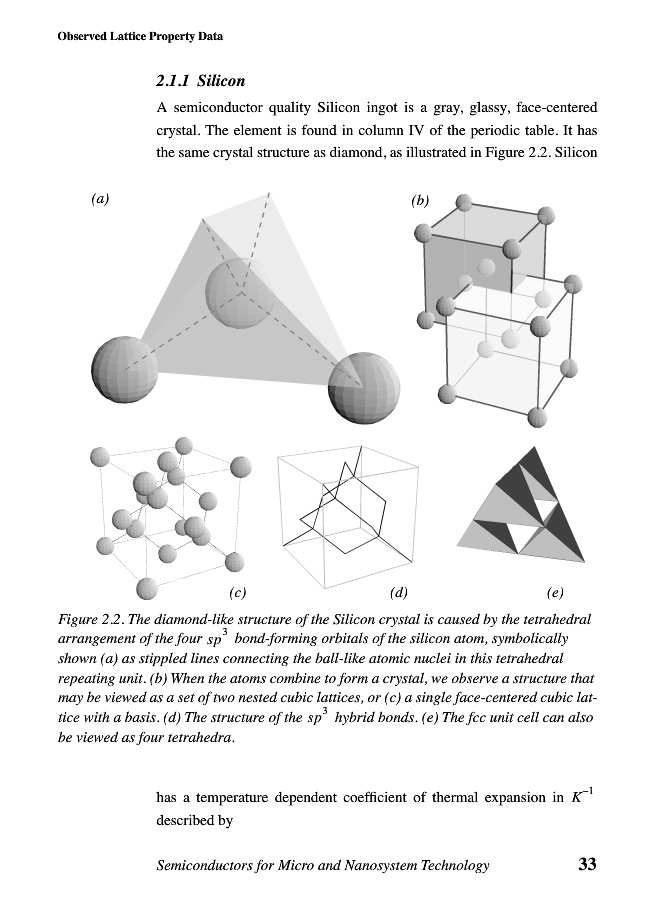 Observed Lattice Property Data

2.1.1 Silicon

A semiconductor quality Silicon ingot is a gray, glassy, face-centered crystal. The element is found in column IV of the periodic table. It has the same crystal structure as diamond, as illustrated in Figure 2.2. Silicon

(a)

(b)

(c)

(d)

(e)

Figure 2.2. The diamond-like structure of the Silicon crystal is caused by the tetrahedral arrangement of the four $sp^3$ bond-forming orbitals of the silicon atom, symbolically shown (a) as stippled lines connecting the ball-like atomic nuclei in this tetrahedral repeating unit. (b) When the atoms combine to form a crystal, we observe a structure that may be viewed as a set of two nested cubic lattices, or (c) a single face-centered cubic lattice with a basis. (d) The structure of the $sp^3$ hybrid bonds. (e) The fcc unit cell can also be viewed as four tetrahedra.

has a temperature dependent coefficient of thermal expansion in $K^{-1}$ described by

Semiconductors for Micro and Nanosystem Technology 33